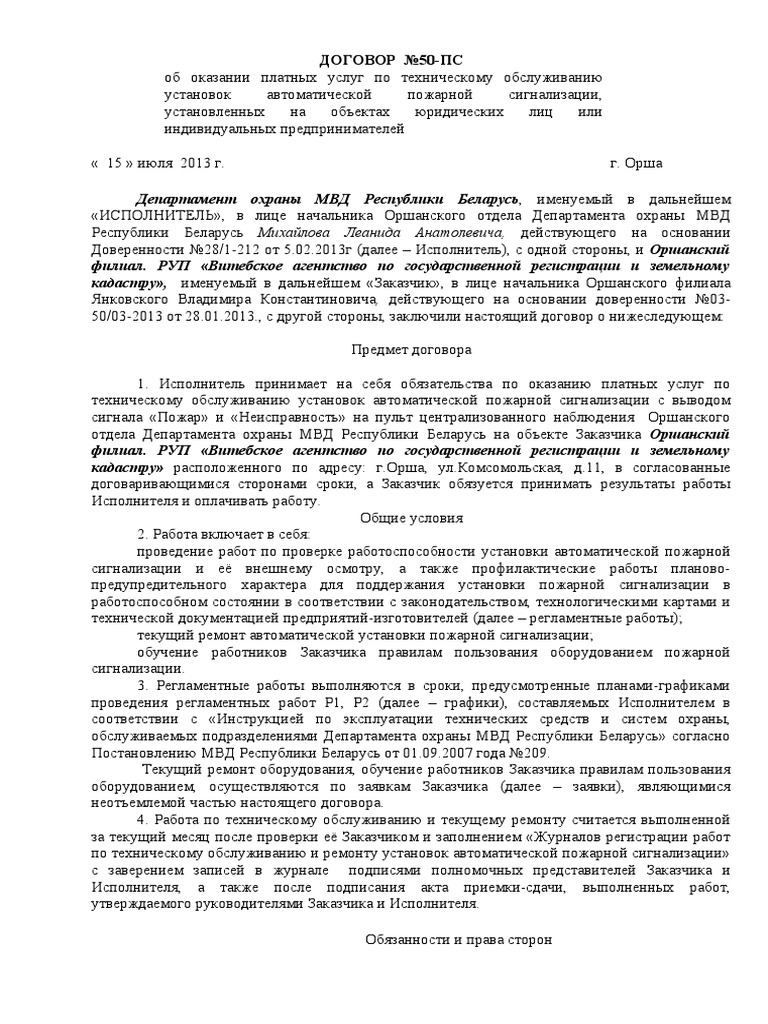 ДОГОВОР №50-ПС
об оказании платных услуг по техническому обслуживанию установок автоматической пожарной сигнализации, установленных на объектах юридических лиц или индивидуальных предпринимателей

« 15 » июля 2013 г. г. Орша

Департамент охраны МВД Республики Беларусь, именуемый в дальнейшем «ИСПОЛНИТЕЛЬ», в лице начальника Оршанского отдела Департамента охраны МВД Республики Беларусь Михайлова Леанида Анатолевича, действующего на основании Доверенности №28/1-212 от 5.02.2013г (далее – Исполнитель), с одной стороны, и Оршанский филиал. РУП «Витебское агентство по государственной регистрации и земельному кадастру», именуемый в дальнейшем «Заказчик», в лице начальника Оршанского филиала Янковского Владимира Константиновича, действующего на основании доверенности №03-50/03-2013 от 28.01.2013., с другой стороны, заключили настоящий договор о нижеследующем:

Предмет договора

1. Исполнитель принимает на себя обязательства по оказанию платных услуг по техническому обслуживанию установок автоматической пожарной сигнализации с выводом сигнала «Пожар» и «Неисправность» на пульт централизованного наблюдения Оршанского отдела Департамента охраны МВД Республики Беларусь на объекте Заказчика Оршанский филиал. РУП «Витебское агентство по государственной регистрации и земельному кадастру» расположенного по адресу: г.Орша, ул.Комсомольская, д.11, в согласованные договаривающимися сторонами сроки, а Заказчик обязуется принимать результаты работы Исполнителя и оплачивать работу.

Общие условия

2. Работа включает в себя:
проведение работ по проверке работоспособности установки автоматической пожарной сигнализации и её внешнему осмотру, а также профилактические работы планово-предупредительного характера для поддержания установки пожарной сигнализации в работоспособном состоянии в соответствии с законодательством, технологическими картами и технической документацией предприятий-изготовителей (далее – регламентные работы);
текущий ремонт автоматической установки пожарной сигнализации;
обучение работников Заказчика правилам пользования оборудованием пожарной сигнализации.

3. Регламентные работы выполняются в сроки, предусмотренные планами-графиками проведения регламентных работ Р1, Р2 (далее – графики), составляемых Исполнителем в соответствии с «Инструкцией по эксплуатации технических средств и систем охраны, обслуживаемых подразделениями Департамента охраны МВД Республики Беларусь» согласно Постановлению МВД Республики Беларусь от 01.09.2007 года №209.

Текущий ремонт оборудования, обучение работников Заказчика правилам пользования оборудованием, осуществляются по заявкам Заказчика (далее – заявки), являющимися неотъемлемой частью настоящего договора.

4. Работа по техническому обслуживанию и текущему ремонту считается выполненной за текущий месяц после проверки её Заказчиком и заполнением «Журналов регистрации работ по техническому обслуживанию и ремонту установок автоматической пожарной сигнализации» с заверением записей в журнале подписями полномочных представителей Заказчика и Исполнителя, а также после подписания акта приемки-сдачи, выполненных работ, утверждаемого руководителями Заказчика и Исполнителя.

Обязанности и права сторон